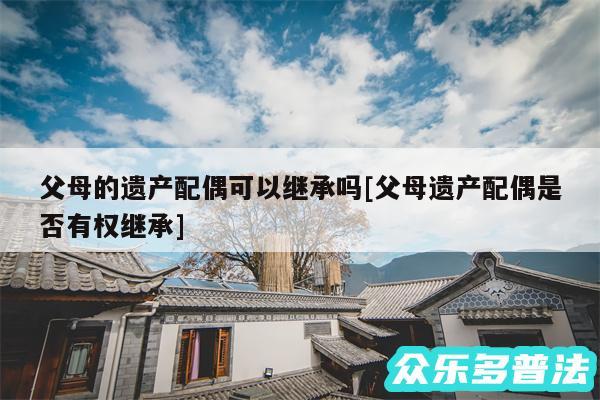 父母的遗产配偶可以继承吗[父母遗产配偶是否有权继承]

众乐多普法